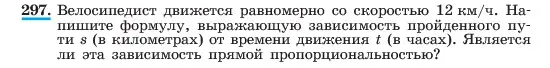 297. Велосипедист движется равномерно со скоростью 12 км/ч. Напишите формулу, выражающую зависимость пройденного пути $s$ (в километрах) от времени движения $t$ (в часах). Является ли эта зависимость прямой пропорциональностью?